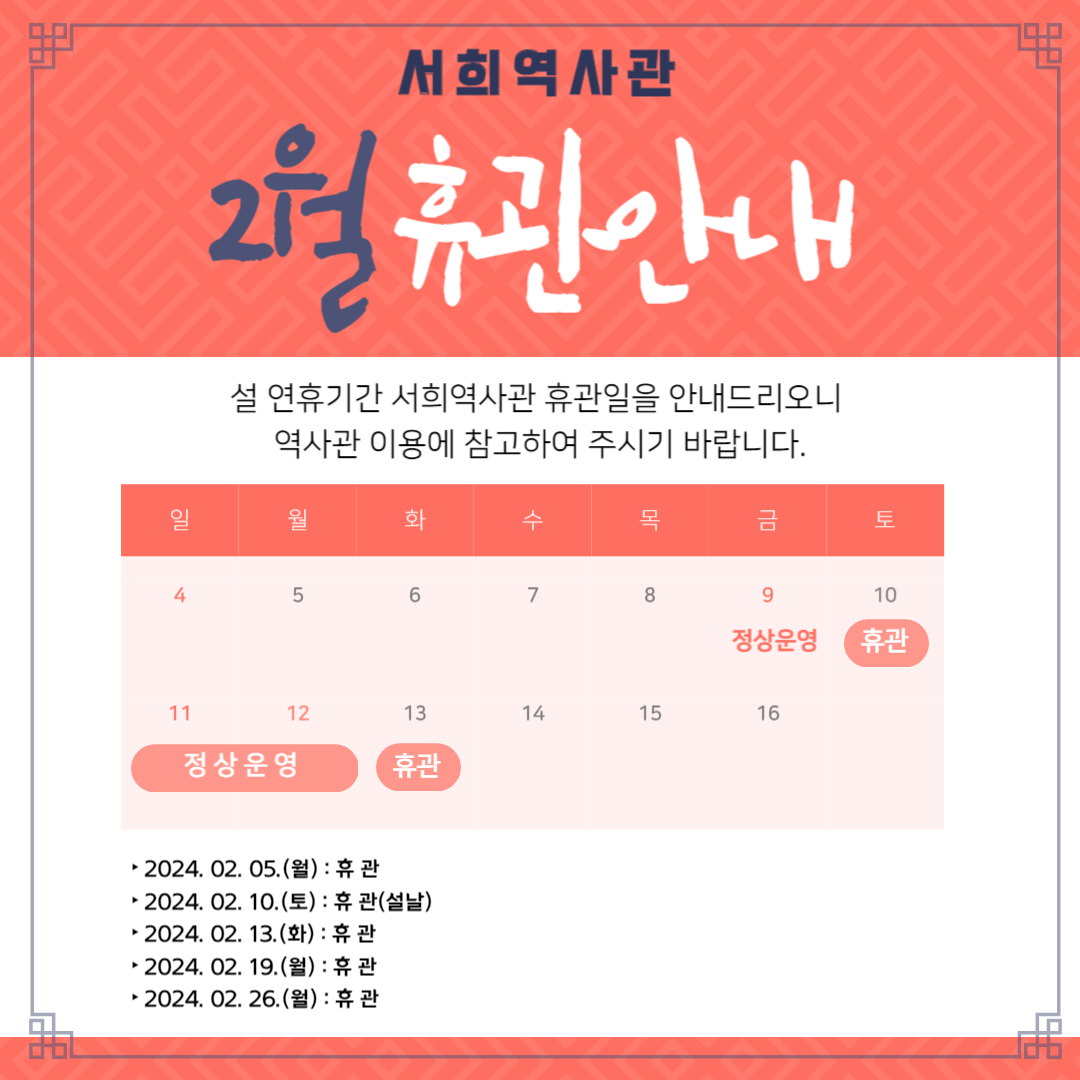 서희역사관

2월 휴관안내

설 연휴기간 서희역사관 휴관일을 안내드리오니 역사관 이용에 참고하여 주시기 바랍니다.

| 일 | 월 | 화 | 수 | 목 | 금 | 토 |
|---|---|---|---|---|---|---|
| 4 | 5 | 6 | 7 | 8 | 9 정상운영 | 10 휴관 |
| 11 정상운영 | 12 | 13 휴관 | 14 | 15 | 16 | |

‣ 2024. 02. 05.(월) : 휴 관
‣ 2024. 02. 10.(토) : 휴 관(설날)
‣ 2024. 02. 13.(화) : 휴 관
‣ 2024. 02. 19.(월) : 휴 관
‣ 2024. 02. 26.(월) : 휴 관